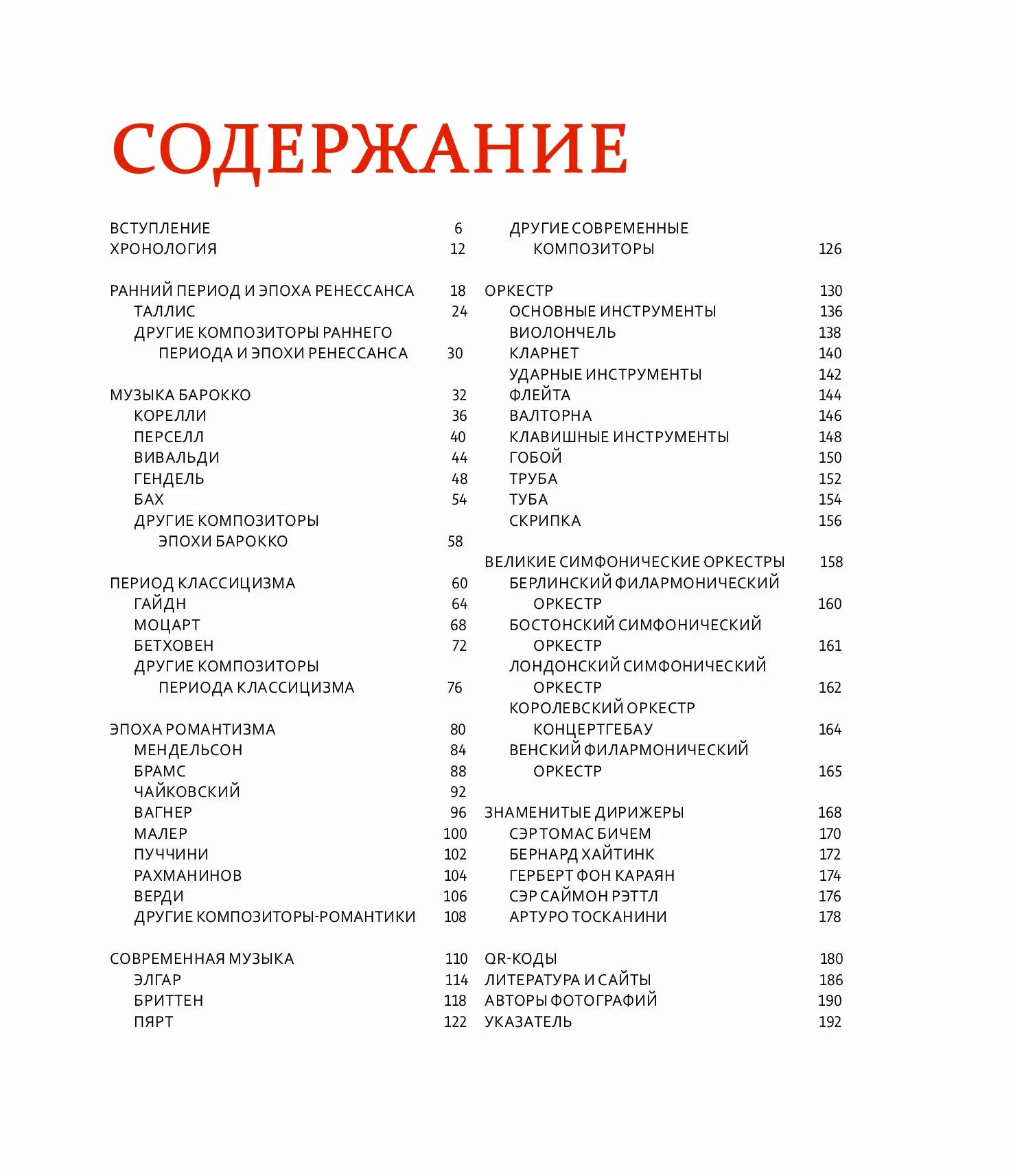 СОДЕРЖАНИЕ

ВСТУПЛЕНИЕ 6
ХРОНОЛОГИЯ 12

РАННИЙ ПЕРИОД И ЭПОХА РЕНЕССАНСА 18
ТАЛЛИС 24
ДРУГИЕ КОМПОЗИТОРЫ РАННЕГО ПЕРИОДА И ЭПОХИ РЕНЕССАНСА 30

МУЗЫКА БАРОККО 32
КОРЕЛЛИ 36
ПЕРСЕЛЛ 40
ВИВАЛЬДИ 44
ГЕНДЕЛЬ 48
БАХ 54
ДРУГИЕ КОМПОЗИТОРЫ ЭПОХИ БАРОККО 58

ПЕРИОД КЛАССИЦИЗМА 60
ГАЙДН 64
МОЦАРТ 68
БЕТХОВЕН 72
ДРУГИЕ КОМПОЗИТОРЫ ПЕРИОДА КЛАССИЦИЗМА 76

ЭПОХА РОМАНТИЗМА 80
МЕНДЕЛЬСОН 84
БРАМС 88
ЧАЙКОВСКИЙ 92
ВАГНЕР 96
МАЛЕР 100
ПУЧЧИНИ 102
РАХМАНИНОВ 104
ВЕРДИ 106
ДРУГИЕ КОМПОЗИТОРЫ-РОМАНТИКИ 108

СОВРЕМЕННАЯ МУЗЫКА 110
ЭЛГАР 114
БРИТТЕН 118
ПЯРТ 122

ДРУГИЕ СОВРЕМЕННЫЕ КОМПОЗИТОРЫ 126

ОРКЕСТР 130
ОСНОВНЫЕ ИНСТРУМЕНТЫ 136
ВИОЛОНЧЕЛЬ 138
КЛАРНЕТ 140
УДАРНЫЕ ИНСТРУМЕНТЫ 142
ФЛЕЙТА 144
ВАЛТОРНА 146
КЛАВИШНЫЕ ИНСТРУМЕНТЫ 148
ГОБОЙ 150
ТРУБА 152
ТУБА 154
СКРИПКА 156

ВЕЛИКИЕ СИМФОНИЧЕСКИЕ ОРКЕСТРЫ 158
БЕРЛИНСКИЙ ФИЛАРМОНИЧЕСКИЙ ОРКЕСТР 160
БОСТОНСКИЙ СИМФОНИЧЕСКИЙ ОРКЕСТР 161
ЛОНДОНСКИЙ СИМФОНИЧЕСКИЙ ОРКЕСТР 162
КОРОЛЕВСКИЙ ОРКЕСТР КОНЦЕРТГЕБАУ 164
ВЕНСКИЙ ФИЛАРМОНИЧЕСКИЙ ОРКЕСТР 165

ЗНАМЕНИТЫЕ ДИРИЖЕРЫ 168
СЭР ТОМАС БИЧЕМ 170
БЕРНАРД ХАЙТИНК 172
ГЕРБЕРТ ФОН КАРАЯН 174
СЭР САЙМОН РЭТТЛ 176
АРТУРО ТОСКАНИНИ 178

QR-КОДЫ 180
ЛИТЕРАТУРА И САЙТЫ 186
АВТОРЫ ФОТОГРАФИЙ 190
УКАЗАТЕЛЬ 192